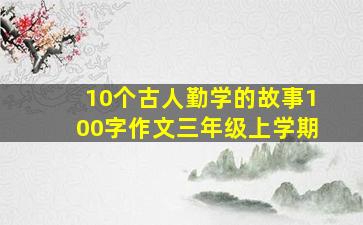 10个古人勤学的故事100字作文三年级上学期